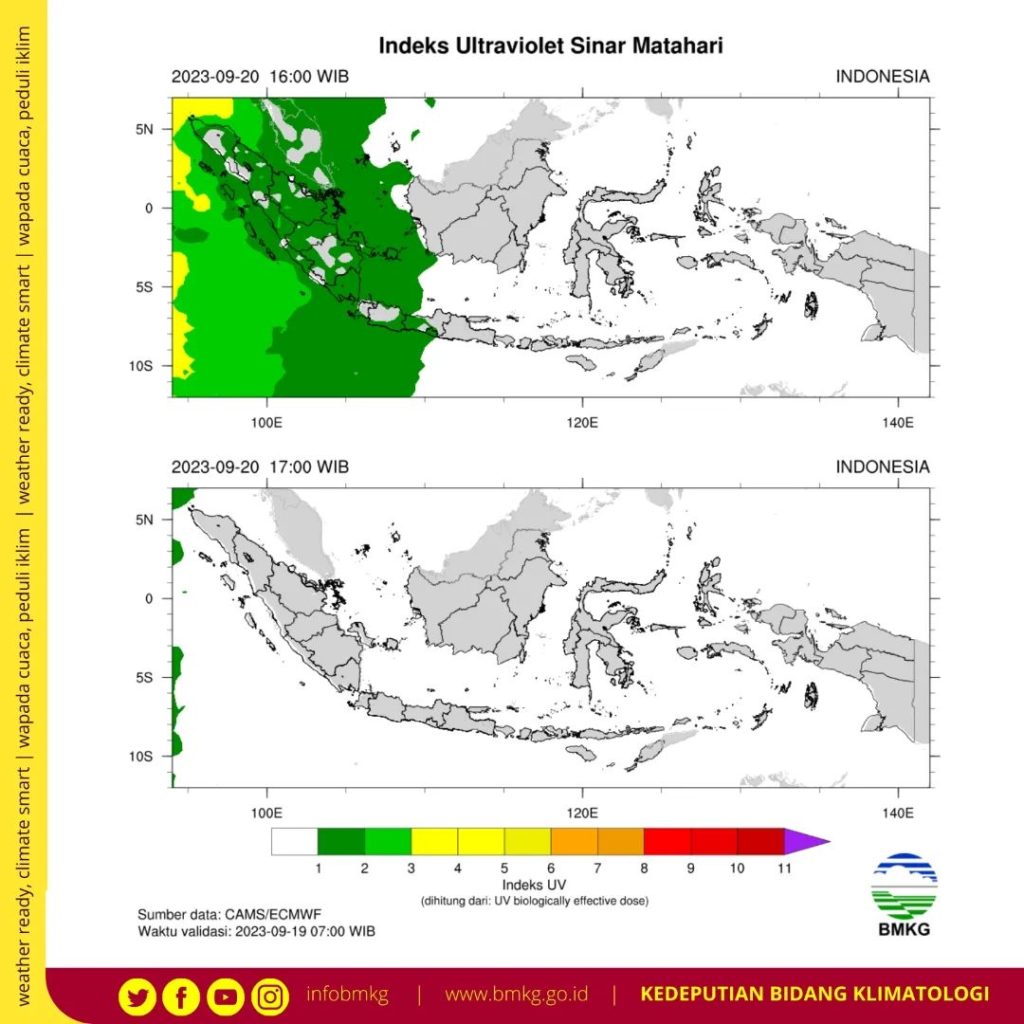 weather ready, climate smart | wapada cuaca, peduli iklim | weather ready, climate smart | wapada cuaca, peduli iklim

Indeks Ultraviolet Sinar Matahari

2023-09-20 16:00 WIB

INDONESIA

5N
0
5S
10S

100E
120E
140E

2023-09-20 17:00 WIB

INDONESIA

5N
0
5S
10S

100E
120E
140E

1 2 3 4 5 6 7 8 9 10 11

Indeks UV
(dihitung dari: UV biologically effective dose)

Sumber data: CAMS/ECMWF
Waktu validasi: 2023-09-19 07:00 WIB

BMKG

infobmkg | www.bmkg.go.id | KEDEPUTIAN BIDANG KLIMATOLOGI